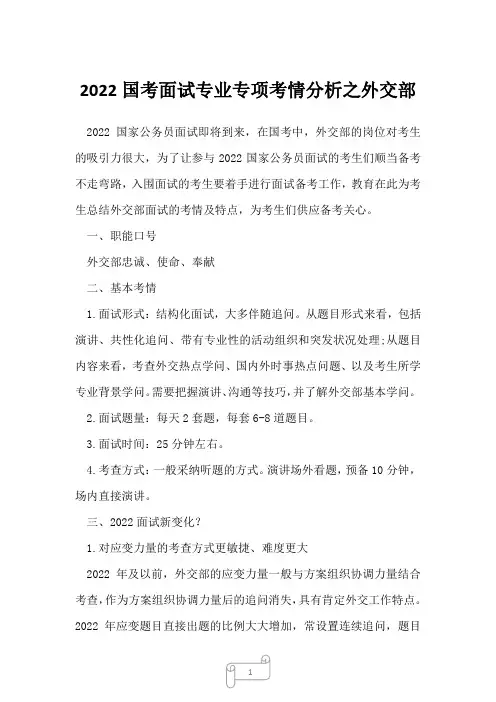 2022 国考面试专业专项考情分析之外交部

2022 国家公务员面试即将到来，在国考中，外交部的岗位对考生的吸引力很大，为了让参与 2022 国家公务员面试的考生们顺当备考不走弯路，入围面试的考生要着手进行面试备考工作，教育在此为考生总结外交部面试的考情及特点，为考生们供应备考关心。

一、职能口号

外交部忠诚、使命、奉献

二、基本考情

1.面试形式：结构化面试，大多伴随追问。从题目形式来看，包括演讲、共性化追问、带有专业性的活动组织和突发状况处理;从题目内容来看，考查外交热点学问、国内外时事热点问题、以及考生所学专业背景学问。需要把握演讲、沟通等技巧，并了解外交部基本学问。

2.面试题量：每天 2 套题，每套 6-8 道题目。

3.面试时间：25 分钟左右。

4.考查方式：一般采纳听题的方式。演讲场外看题，预备 10 分钟，场内直接演讲。

三、2022 面试新变化？

1.对应变力量的考查方式更敏捷、难度更大

2022 年及以前，外交部的应变力量一般与方案组织协调力量结合考查，作为方案组织协调力量后的追问消失，具有肯定外交工作特点。2022 年应变题目直接出题的比例大大增加，常设置连续追问，题目

1